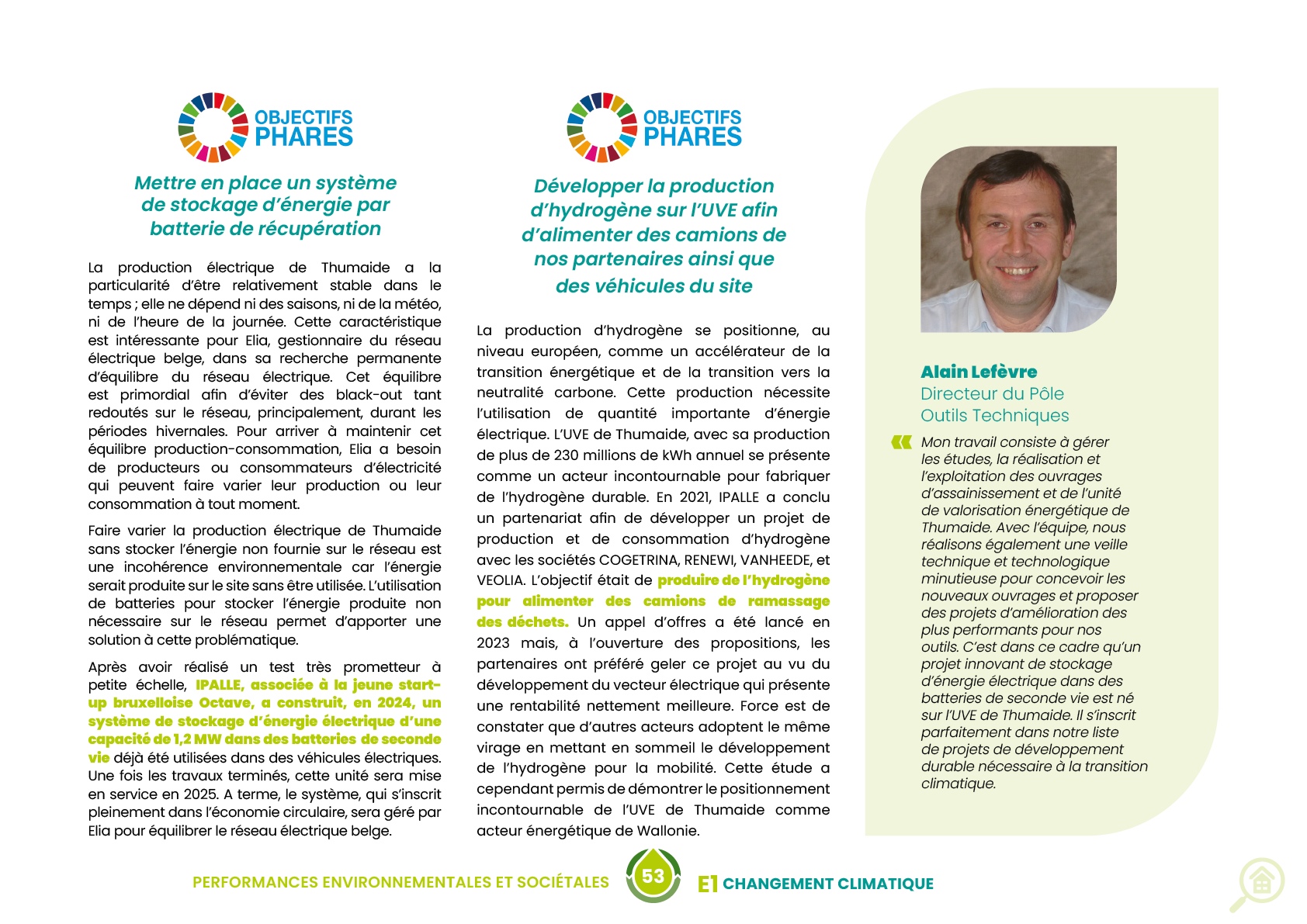 OBJECTIFS PHARES

Mettre en place un système de stockage d'énergie par batterie de récupération

La production électrique de Thumaide a la particularité d'être relativement stable dans le temps ; elle ne dépend ni des saisons, ni de la météo, ni de l'heure de la journée. Cette caractéristique est intéressante pour Elia, gestionnaire du réseau électrique belge, dans sa recherche permanente d'équilibre du réseau électrique. Cet équilibre est primordial afin d'éviter des black-out tant redoutés sur le réseau, principalement, durant les périodes hivernales. Pour arriver à maintenir cet équilibre production-consommation, Elia a besoin de producteurs ou consommateurs d'électricité qui peuvent faire varier leur production ou leur consommation à tout moment.

Faire varier la production électrique de Thumaide sans stocker l'énergie non fournie sur le réseau est une incohérence environnementale car l'énergie serait produite sur le site sans être utilisée. L'utilisation de batteries pour stocker l'énergie produite non nécessaire sur le réseau permet d'apporter une solution à cette problématique.

Après avoir réalisé un test très prometteur à petite échelle, IPALLE, associée à la jeune start-up bruxelloise Octave, a construit, en 2024, un système de stockage d'énergie électrique d'une capacité de 1,2 MW dans des batteries de seconde vie déjà été utilisées dans des véhicules électriques. Une fois les travaux terminés, cette unité sera mise en service en 2025. A terme, le système, qui s'inscrit pleinement dans l'économie circulaire, sera géré par Elia pour équilibrer le réseau électrique belge.

OBJECTIFS PHARES

Développer la production d'hydrogène sur l'UVE afin d'alimenter des camions de nos partenaires ainsi que des véhicules du site

La production d'hydrogène se positionne, au niveau européen, comme un accélérateur de la transition énergétique et de la transition vers la neutralité carbone. Cette production nécessite l'utilisation de quantité importante d'énergie électrique. L'UVE de Thumaide, avec sa production de plus de 230 millions de kWh annuel se présente comme un acteur incontournable pour fabriquer de l'hydrogène durable. En 2021, IPALLE a conclu un partenariat afin de développer un projet de production et de consommation d'hydrogène avec les sociétés COGETRINA, RENEWI, VANHEEDE, et VEOLIA. L'objectif était de produire de l'hydrogène pour alimenter des camions de ramassage des déchets. Un appel d'offres a été lancé en 2023 mais, à l'ouverture des propositions, les partenaires ont préféré geler ce projet au vu du développement du vecteur électrique qui présente une rentabilité nettement meilleure. Force est de constater que d'autres acteurs adoptent le même virage en mettant en sommeil le développement de l'hydrogène pour la mobilité. Cette étude a cependant permis de démontrer le positionnement incontournable de l'UVE de Thumaide comme acteur énergétique de Wallonie.

Alain Lefèvre
Directeur du Pôle Outils Techniques

Mon travail consiste à gérer les études, la réalisation et l'exploitation des ouvrages d'assainissement et de l'unité de valorisation énergétique de Thumaide. Avec l'équipe, nous réalisons également une veille technique et technologique minutieuse pour concevoir les nouveaux ouvrages et proposer des projets d'amélioration des plus performants pour nos outils. C'est dans ce cadre qu'un projet innovant de stockage d'énergie électrique dans des batteries de seconde vie est né sur l'UVE de Thumaide. Il s'inscrit parfaitement dans notre liste de projets de développement durable nécessaire à la transition climatique.

PERFORMANCES ENVIRONNEMENTALES ET SOCIÉTALES 53 E1 CHANGEMENT CLIMATIQUE